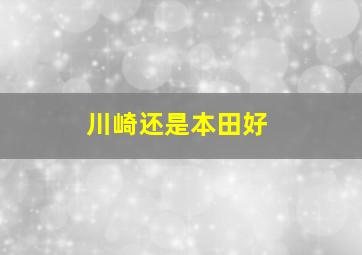 川崎还是本田好